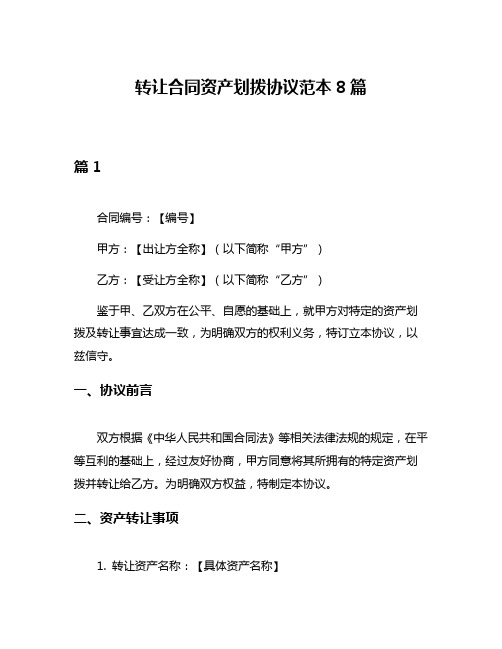 转让合同资产划拨协议范本 8 篇

篇 1

合同编号：【编号】

甲方：【出让方全称】（以下简称“甲方”）

乙方：【受让方全称】（以下简称“乙方”）

鉴于甲、乙双方在公平、自愿的基础上，就甲方对特定的资产划拨及转让事宜达成一致，为明确双方的权利义务，特订立本协议，以兹信守。

一、协议前言

双方根据《中华人民共和国合同法》等相关法律法规的规定，在平等互利的基础上，经过友好协商，甲方同意将其所拥有的特定资产划拨并转让给乙方。为明确双方权益，特制定本协议。

二、资产转让事项

1. 转让资产名称：【具体资产名称】